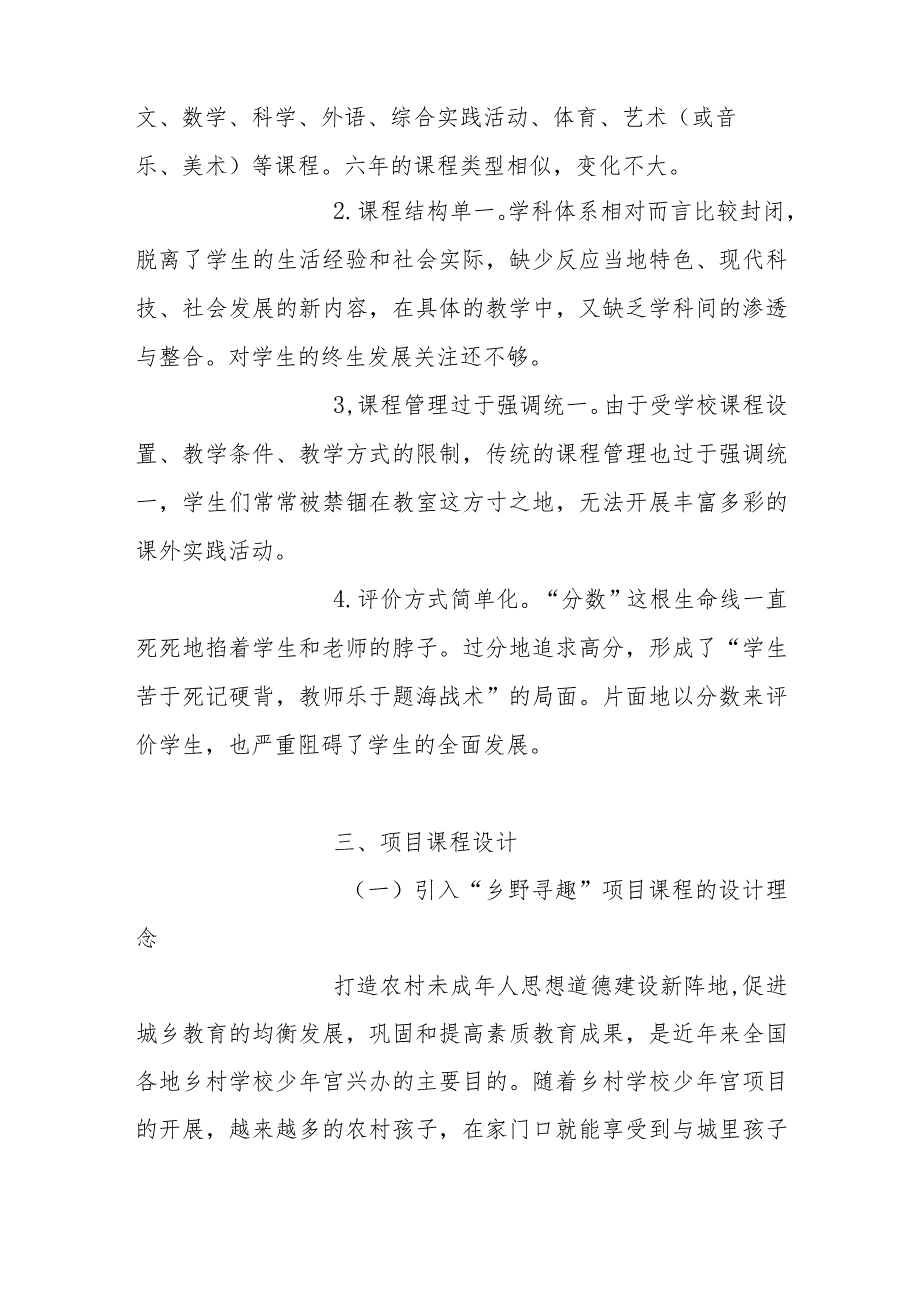 文、数学、科学、外语、综合实践活动、体育、艺术（或音乐、美术）等课程。六年的课程类型相似，变化不大。

2.课程结构单一。学科体系相对而言比较封闭，脱离了学生的生活经验和社会实际，缺少反应当地特色、现代科技、社会发展的新内容，在具体的教学中，又缺乏学科间的渗透与整合。对学生的终生发展关注还不够。

3,课程管理过于强调统一。由于受学校课程设置、教学条件、教学方式的限制，传统的课程管理也过于强调统一，学生们常常被禁锢在教室这方寸之地，无法开展丰富多彩的课外实践活动。

4.评价方式简单化。“分数”这根生命线一直死死地掐着学生和老师的脖子。过分地追求高分，形成了“学生苦于死记硬背，教师乐于题海战术”的局面。片面地以分数来评价学生，也严重阻碍了学生的全面发展。

三、项目课程设计

（一）引入“乡野寻趣”项目课程的设计理念

打造农村未成年人思想道德建设新阵地,促进城乡教育的均衡发展，巩固和提高素质教育成果，是近年来全国各地乡村学校少年宫兴办的主要目的。随着乡村学校少年宫项目的开展，越来越多的农村孩子，在家门口就能享受到与城里孩子